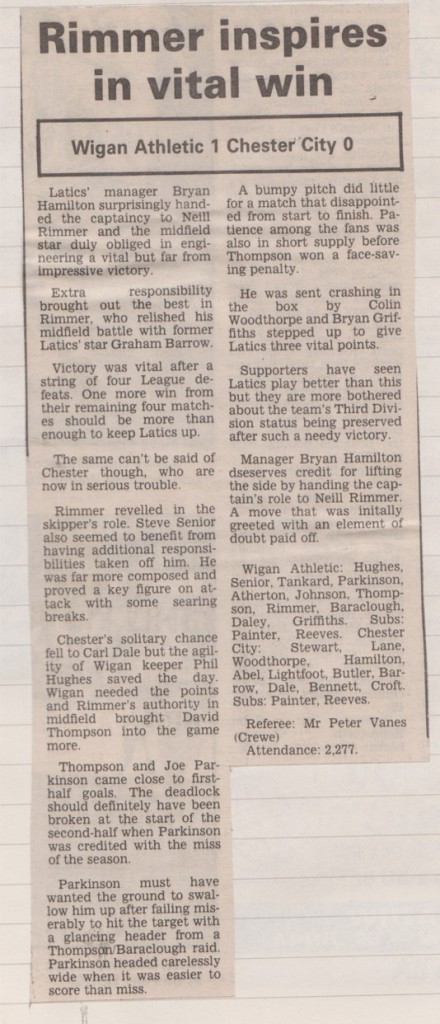 Rimmer inspires in vital win

Wigan Athletic 1 Chester City 0

Latics' manager Bryan Hamilton surprisingly handed the captaincy to Neill Rimmer and the midfield star duly obliged in engineering a vital but far from impressive victory.

Extra responsibility brought out the best in Rimmer, who relished his midfield battle with former Latics' star Graham Barrow.

Victory was vital after a string of four League defeats. One more win from their remaining four matches should be more than enough to keep Latics up.

The same can't be said of Chester though, who are now in serious trouble.

Rimmer revelled in the skipper's role. Steve Senior also seemed to benefit from having additional responsibilities taken off him. He was far more composed and proved a key figure on attack with some searing breaks.

Chester's solitary chance fell to Carl Dale but the agility of Wigan keeper Phil Hughes saved the day. Wigan needed the points and Rimmer's authority in midfield brought David Thompson into the game more.

Thompson and Joe Parkinson came close to first-half goals. The deadlock should definitely have been broken at the start of the second-half when Parkinson was credited with the miss of the season.

Parkinson must have wanted the ground to swallow him up after failing miserably to hit the target with a glancing header from a Thompson/Baraclough raid. Parkinson headed carelessly wide when it was easier to score than miss.

A bumpy pitch did little for a match that disappointed from start to finish. Patience among the fans was also in short supply before Thompson won a face-saving penalty.

He was sent crashing in the box by Colin Woodthorpe and Bryan Griffiths stepped up to give Latics three vital points.

Supporters have seen Latics play better than this but they are more bothered about the team's Third Division status being preserved after such a needy victory.

Manager Bryan Hamilton dseserves credit for lifting the side by handing the captain's role to Neill Rimmer. A move that was initally greeted with an element of doubt paid off.

Wigan Athletic: Hughes, Senior, Tankard, Parkinson, Atherton, Johnson, Thompson, Rimmer, Baraclough, Daley, Griffiths. Subs: Painter, Reeves. Chester City: Stewart, Lane, Woodthorpe, Hamilton, Abel, Lightfoot, Butler, Barrow, Dale, Bennett, Croft. Subs: Painter, Reeves.

Referee: Mr Peter Vanes (Crewe)
Attendance: 2,277.